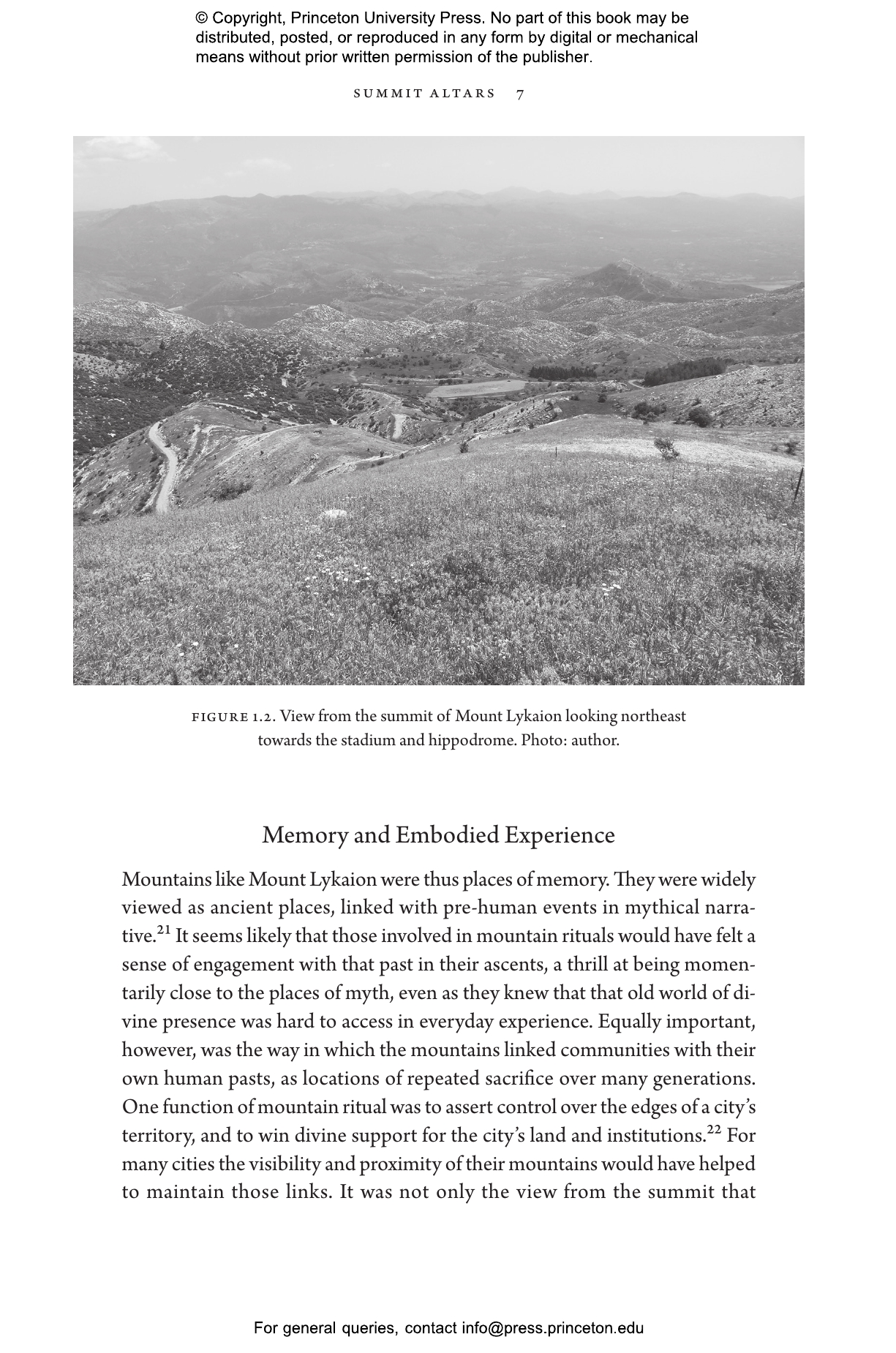 © Copyright, Princeton University Press. No part of this book may be distributed, posted, or reproduced in any form by digital or mechanical means without prior written permission of the publisher.

SUMMIT ALTARS 7

FIGURE 1.2. View from the summit of Mount Lykaion looking northeast towards the stadium and hippodrome. Photo: author.

Memory and Embodied Experience

Mountains like Mount Lykaion were thus places of memory. They were widely viewed as ancient places, linked with pre-human events in mythical narrative.$^{21}$ It seems likely that those involved in mountain rituals would have felt a sense of engagement with that past in their ascents, a thrill at being momentarily close to the places of myth, even as they knew that that old world of divine presence was hard to access in everyday experience. Equally important, however, was the way in which the mountains linked communities with their own human pasts, as locations of repeated sacrifice over many generations. One function of mountain ritual was to assert control over the edges of a city's territory, and to win divine support for the city's land and institutions.$^{22}$ For many cities the visibility and proximity of their mountains would have helped to maintain those links. It was not only the view from the summit that

For general queries, contact info@press.princeton.edu